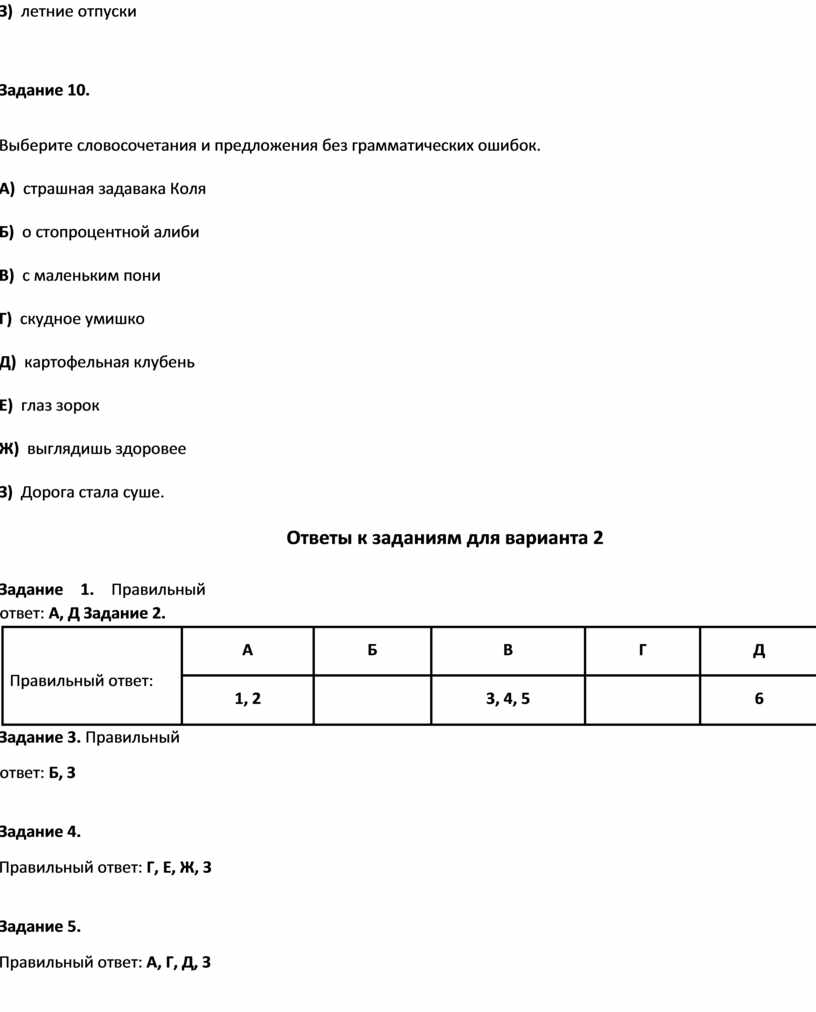 З) летние отпуски

Задание 10.

Выберите словосочетания и предложения без грамматических ошибок.

А) страшная задавака Коля

Б) о стопроцентной алиби

В) с маленьким пони

Г) скудное умишко

Д) картофельная клубень

Е) глаз зорок

Ж) выглядишь здоровее

З) Дорога стала суше.

Ответы к заданиям для варианта 2

Задание 1. Правильный ответ: А, Д Задание 2.

| | А | Б | В | Г | Д |
|---|---|---|---|---|---|
| Правильный ответ: | 1, 2 | | 3, 4, 5 | | 6 |

Задание 3. Правильный ответ: Б, З

Задание 4.

Правильный ответ: Г, Е, Ж, З

Задание 5.

Правильный ответ: А, Г, Д, З